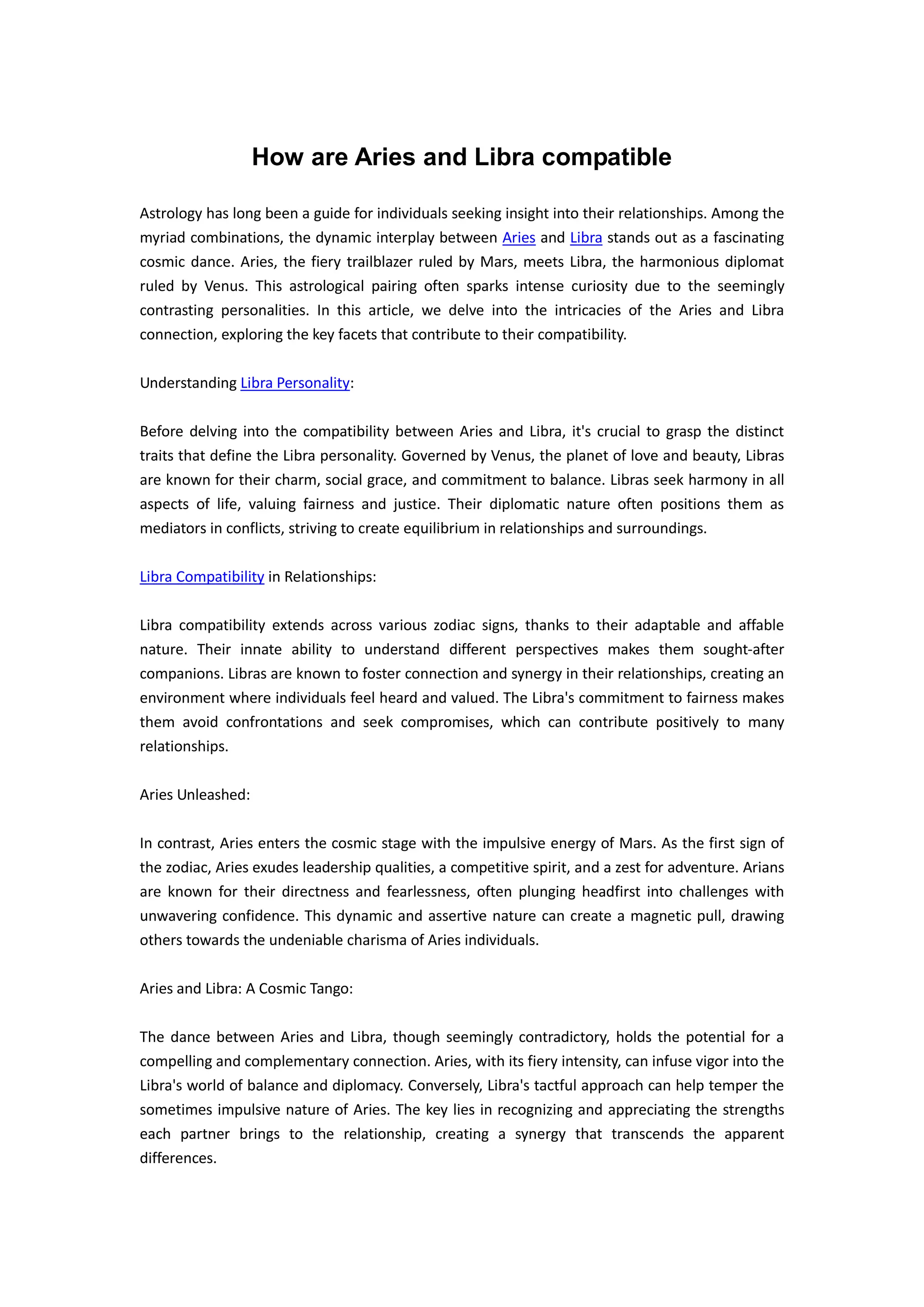 How are Aries and Libra compatible

Astrology has long been a guide for individuals seeking insight into their relationships. Among the myriad combinations, the dynamic interplay between Aries and Libra stands out as a fascinating cosmic dance. Aries, the fiery trailblazer ruled by Mars, meets Libra, the harmonious diplomat ruled by Venus. This astrological pairing often sparks intense curiosity due to the seemingly contrasting personalities. In this article, we delve into the intricacies of the Aries and Libra connection, exploring the key facets that contribute to their compatibility.

Understanding Libra Personality:

Before delving into the compatibility between Aries and Libra, it's crucial to grasp the distinct traits that define the Libra personality. Governed by Venus, the planet of love and beauty, Libras are known for their charm, social grace, and commitment to balance. Libras seek harmony in all aspects of life, valuing fairness and justice. Their diplomatic nature often positions them as mediators in conflicts, striving to create equilibrium in relationships and surroundings.

Libra Compatibility in Relationships:

Libra compatibility extends across various zodiac signs, thanks to their adaptable and affable nature. Their innate ability to understand different perspectives makes them sought-after companions. Libras are known to foster connection and synergy in their relationships, creating an environment where individuals feel heard and valued. The Libra's commitment to fairness makes them avoid confrontations and seek compromises, which can contribute positively to many relationships.

Aries Unleashed:

In contrast, Aries enters the cosmic stage with the impulsive energy of Mars. As the first sign of the zodiac, Aries exudes leadership qualities, a competitive spirit, and a zest for adventure. Arians are known for their directness and fearlessness, often plunging headfirst into challenges with unwavering confidence. This dynamic and assertive nature can create a magnetic pull, drawing others towards the undeniable charisma of Aries individuals.

Aries and Libra: A Cosmic Tango:

The dance between Aries and Libra, though seemingly contradictory, holds the potential for a compelling and complementary connection. Aries, with its fiery intensity, can infuse vigor into the Libra's world of balance and diplomacy. Conversely, Libra's tactful approach can help temper the sometimes impulsive nature of Aries. The key lies in recognizing and appreciating the strengths each partner brings to the relationship, creating a synergy that transcends the apparent differences.